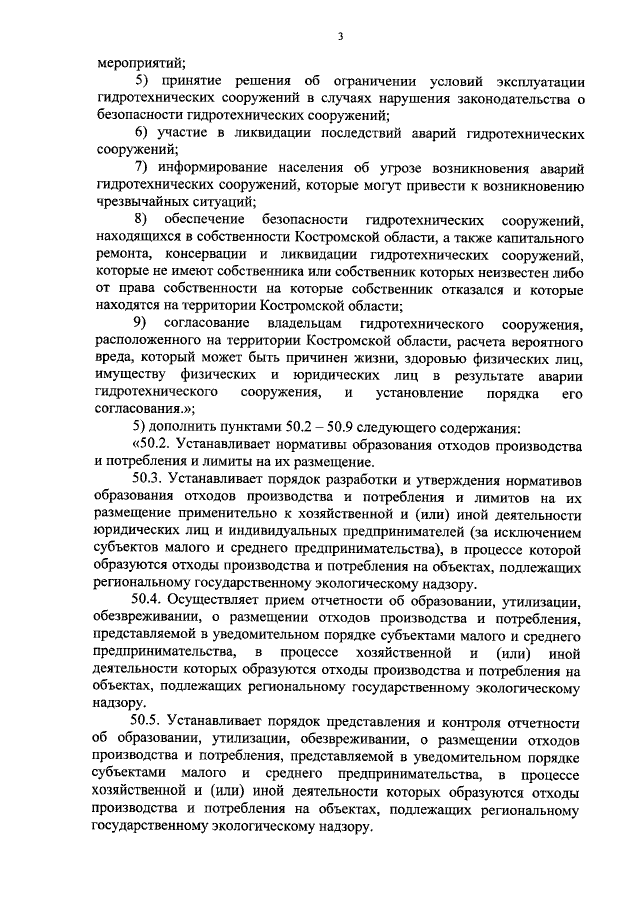 3

мероприятий;

5) принятие решения об ограничении условий эксплуатации гидротехнических сооружений в случаях нарушения законодательства о безопасности гидротехнических сооружений;

6) участие в ликвидации последствий аварий гидротехнических сооружений;

7) информирование населения об угрозе возникновения аварий гидротехнических сооружений, которые могут привести к возникновению чрезвычайных ситуаций;

8) обеспечение безопасности гидротехнических сооружений, находящихся в собственности Костромской области, а также капитального ремонта, консервации и ликвидации гидротехнических сооружений, которые не имеют собственника или собственник которых неизвестен либо от права собственности на которые собственник отказался и которые находятся на территории Костромской области;

9) согласование владельцам гидротехнического сооружения, расположенного на территории Костромской области, расчета вероятного вреда, который может быть причинен жизни, здоровью физических лиц, имуществу физических и юридических лиц в результате аварии гидротехнического сооружения, и установление порядка его согласования.»;

5) дополнить пунктами 50.2 – 50.9 следующего содержания:

«50.2. Устанавливает нормативы образования отходов производства и потребления и лимиты на их размещение.

50.3. Устанавливает порядок разработки и утверждения нормативов образования отходов производства и потребления и лимитов на их размещение применительно к хозяйственной и (или) иной деятельности юридических лиц и индивидуальных предпринимателей (за исключением субъектов малого и среднего предпринимательства), в процессе которой образуются отходы производства и потребления на объектах, подлежащих региональному государственному экологическому надзору.

50.4. Осуществляет прием отчетности об образовании, утилизации, обезвреживании, о размещении отходов производства и потребления, представляемой в уведомительном порядке субъектами малого и среднего предпринимательства, в процессе хозяйственной и (или) иной деятельности которых образуются отходы производства и потребления на объектах, подлежащих региональному государственному экологическому надзору.

50.5. Устанавливает порядок представления и контроля отчетности об образовании, утилизации, обезвреживании, о размещении отходов производства и потребления, представляемой в уведомительном порядке субъектами малого и среднего предпринимательства, в процессе хозяйственной и (или) иной деятельности которых образуются отходы производства и потребления на объектах, подлежащих региональному государственному экологическому надзору.